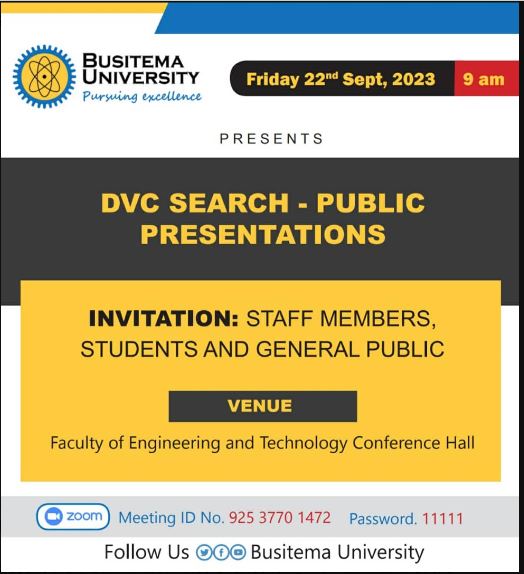 BUSITEMA UNIVERSITY
Pursuing excellence

Friday 22$^{nd}$ Sept, 2023 9 am

PRESENTS

DVC SEARCH - PUBLIC PRESENTATIONS

INVITATION: STAFF MEMBERS, STUDENTS AND GENERAL PUBLIC

VENUE

Faculty of Engineering and Technology Conference Hall

zoom Meeting ID No. 925 3770 1472 Password. 11111

Follow Us Busitema University